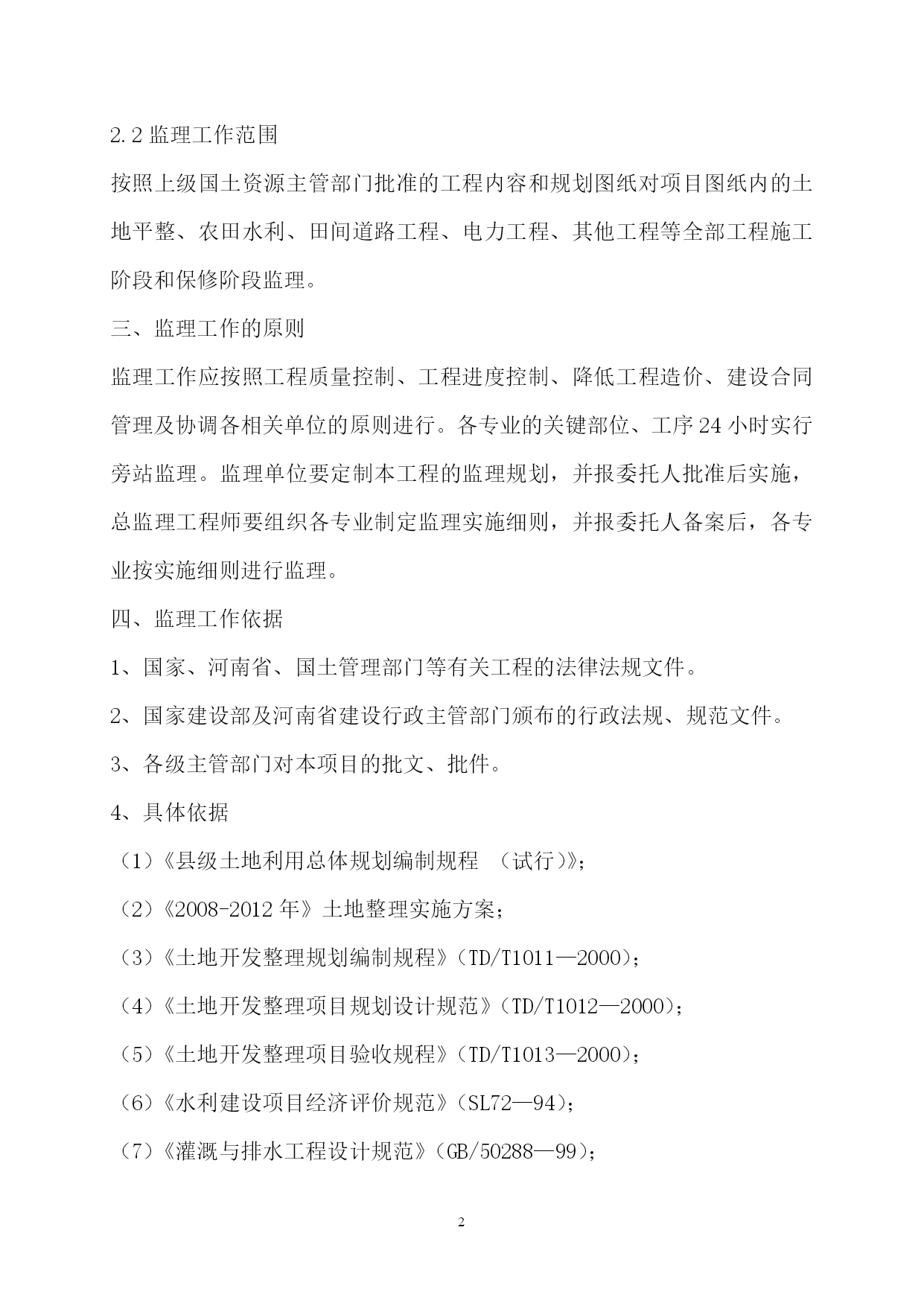 2.2 监理工作范围

按照上级国土资源主管部门批准的工程内容和规划图纸对项目图纸内的土地平整、农田水利、田间道路工程、电力工程、其他工程等全部工程施工阶段和保修阶段监理。

三、监理工作的原则

监理工作应按照工程质量控制、工程进度控制、降低工程造价、建设合同管理及协调各相关单位的原则进行。各专业的关键部位、工序 24 小时实行旁站监理。监理单位要定制本工程的监理规划，并报委托人批准后实施，总监理工程师要组织各专业制定监理实施细则，并报委托人备案后，各专业按实施细则进行监理。

四、监理工作依据

1、国家、河南省、国土管理部门等有关工程的法律法规文件。

2、国家建设部及河南省建设行政主管部门颁布的行政法规、规范文件。

3、各级主管部门对本项目的批文、批件。

4、具体依据

（1）《县级土地利用总体规划编制规程 （试行）》;

（2）《2008-2012 年》土地整理实施方案;

（3）《土地开发整理规划编制规程》(TD/T1011—2000);

（4）《土地开发整理项目规划设计规范》(TD/T1012—2000);

（5）《土地开发整理项目验收规程》(TD/T1013—2000);

（6）《水利建设项目经济评价规范》(SL72—94);

（7）《灌溉与排水工程设计规范》(GB/50288—99);

2